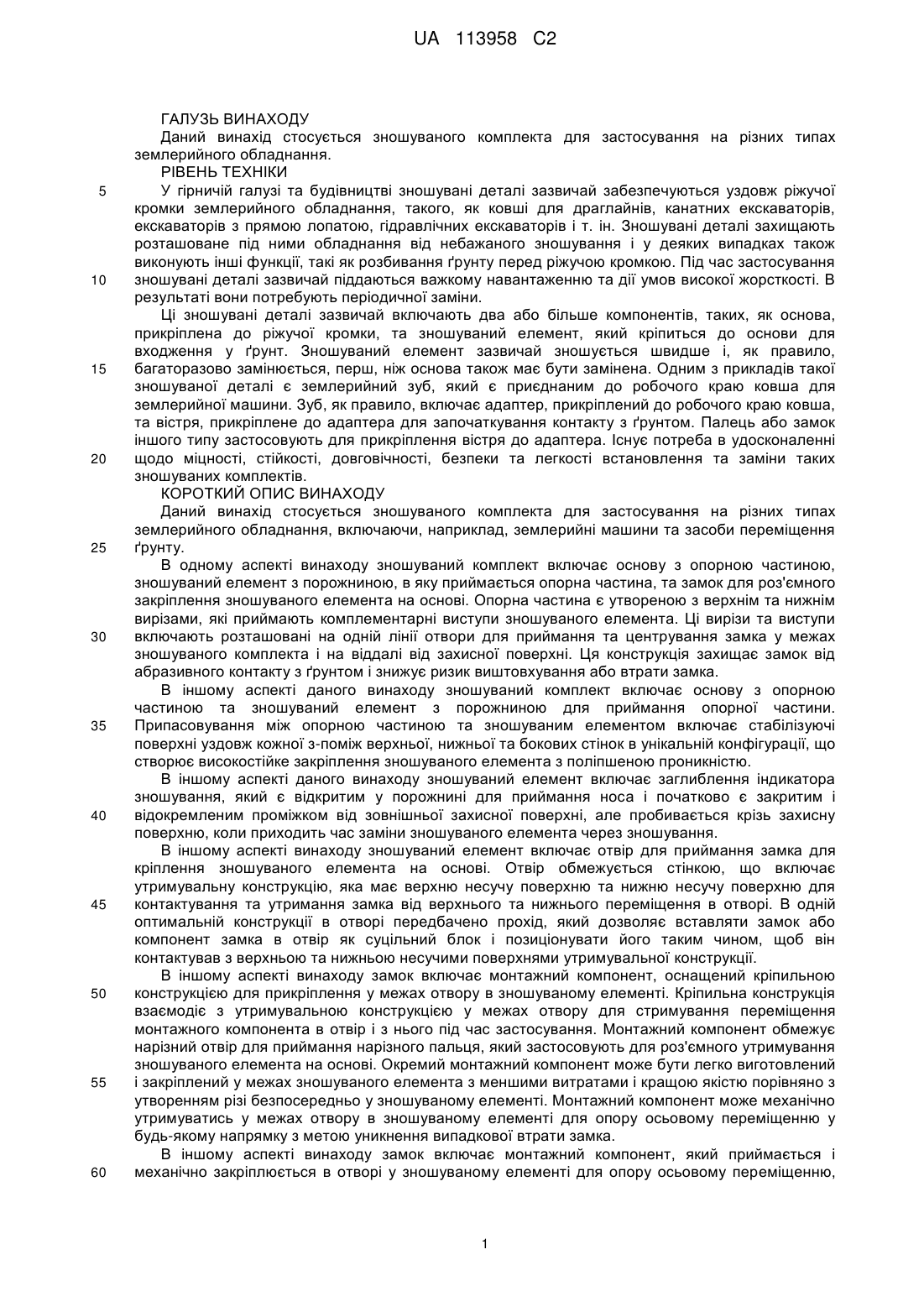 UA 113958 C2

ГАЛУЗЬ ВИНАХОДУ
Даний винахід стосується зношуваного комплекта для застосування на різних типах землерийного обладнання.
РІВЕНЬ ТЕХНІКИ
5 У гірничій галузі та будівництві зношувані деталі зазвичай забезпечуються уздовж ріжучої кромки землерийного обладнання, такого, як ковші для драглайнів, канатних екскаваторів, екскаваторів з прямою лопатою, гідравлічних екскаваторів і т. ін. Зношувані деталі захищають розташоване під ними обладнання від небажаного зношування і у деяких випадках також виконують інші функції, такі як розбивання ґрунту перед ріжучою кромкою. Під час застосування 10 зношувані деталі зазвичай піддаються важкому навантаженню та дії умов високої жорсткості. В результаті вони потребують періодичної заміни.
Ці зношувані деталі зазвичай включають два або більше компонентів, таких, як основа, прикріплена до ріжучої кромки, та зношуваний елемент, який кріпиться до основи для входження у ґрунт. Зношуваний елемент зазвичай зношується швидше і, як правило, 15 багаторазово замінюється, перш, ніж основа також має бути замінена. Одним з прикладів такої зношуваної деталі є землерийний зуб, який є приєднаним до робочого краю ковша для землерийної машини. Зуб, як правило, включає адаптер, прикріплений до робочого краю ковша, та вістря, прикріплене до адаптера для започаткування контакту з ґрунтом. Палець або замок іншого типу застосовують для прикріплення вістря до адаптера. Існує потреба в удосконаленні 20 щодо міцності, стійкості, довговічності, безпеки та легкості встановлення та заміни таких зношуваних комплектів.
КОРОТКИЙ ОПИС ВИНАХОДУ
Даний винахід стосується зношуваного комплекта для застосування на різних типах землерийного обладнання, включаючи, наприклад, землерийні машини та засоби переміщення 25 ґрунту.
В одному аспекті винаходу зношуваний комплект включає основу з опорною частиною, зношуваний елемент з порожниною, в яку приймається опорна частина, та замок для роз'ємного закріплення зношуваного елемента на основі. Опорна частина є утвореною з верхнім та нижнім вирізами, які приймають комплементарні виступи зношуваного елемента. Ці вирізи та виступи 30 включають розташовані на одній лінії отвори для приймання та центрування замка у межах зношуваного комплекта і на віддалі від захисної поверхні. Ця конструкція захищає замок від абразивного контакту з ґрунтом і знижує ризик виштовхування або втрати замка.
В іншому аспекті даного винаходу зношуваний комплект включає основу з опорною частиною та зношуваний елемент з порожниною для приймання опорної частини. 35 Припасовування між опорною частиною та зношуваним елементом включає стабілізуючі поверхні уздовж кожної з-поміж верхньої, нижньої та бокових стінок в унікальній конфігурації, що створює високостійке закріплення зношуваного елемента з поліпшеною проникністю.
В іншому аспекті даного винаходу зношуваний елемент включає заглиблення індикатора зношування, який є відкритим у порожнині для приймання носа і початково є закритим і 40 відокремленим проміжком від зовнішньої захисної поверхні, але пробивається крізь захисну поверхню, коли приходить час заміни зношуваного елемента через зношування.
В іншому аспекті винаходу зношуваний елемент включає отвір для приймання замка для кріплення зношуваного елемента на основі. Отвір обмежується стінкою, що включає утримувальну конструкцію, яка має верхню несучу поверхню та нижню несучу поверхню для 45 контактування та утримання замка від верхнього та нижнього переміщення в отворі. В одній оптимальній конструкції в отворі передбачено прохід, який дозволяє вставляти замок або компонент замка в отвір як суцільний блок і позиціонувати його таким чином, щоб він контактував з верхньою та нижньою несучими поверхнями утримувальної конструкції.
В іншому аспекті винаходу замок включає монтажний компонент, оснащений кріпильною 50 конструкцією для прикріплення у межах отвору в зношуваному елементі. Кріпильна конструкція взаємодіє з утримувальною конструкцією у межах отвору для стримування переміщення монтажного компонента в отвір і з нього під час застосування. Монтажний компонент обмежує нарізний отвір для приймання нарізного пальця, який застосовують для роз'ємного утримування зношуваного елемента на основі. Окремий монтажний компонент може бути легко виготовлений 55 і закріплений у межах зношуваного елемента з меншими витратами і кращою якістю порівняно з утворенням різі безпосередньо у зношуваному елементі. Монтажний компонент може механічно утримуватись у межах отвору в зношуваному елементі для опору осьовому переміщенню у будь-якому напрямку з метою уникнення випадкової втрати замка.
В іншому аспекті винаходу замок включає монтажний компонент, який приймається і 60 механічно закріплюється в отворі у зношуваному елементі для опору осьовому переміщенню,

1